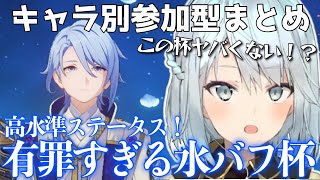 キャラ別参加型まとめ
この杯ヤバくない！？

高水準ステータス！
有罪すぎる水バフ杯